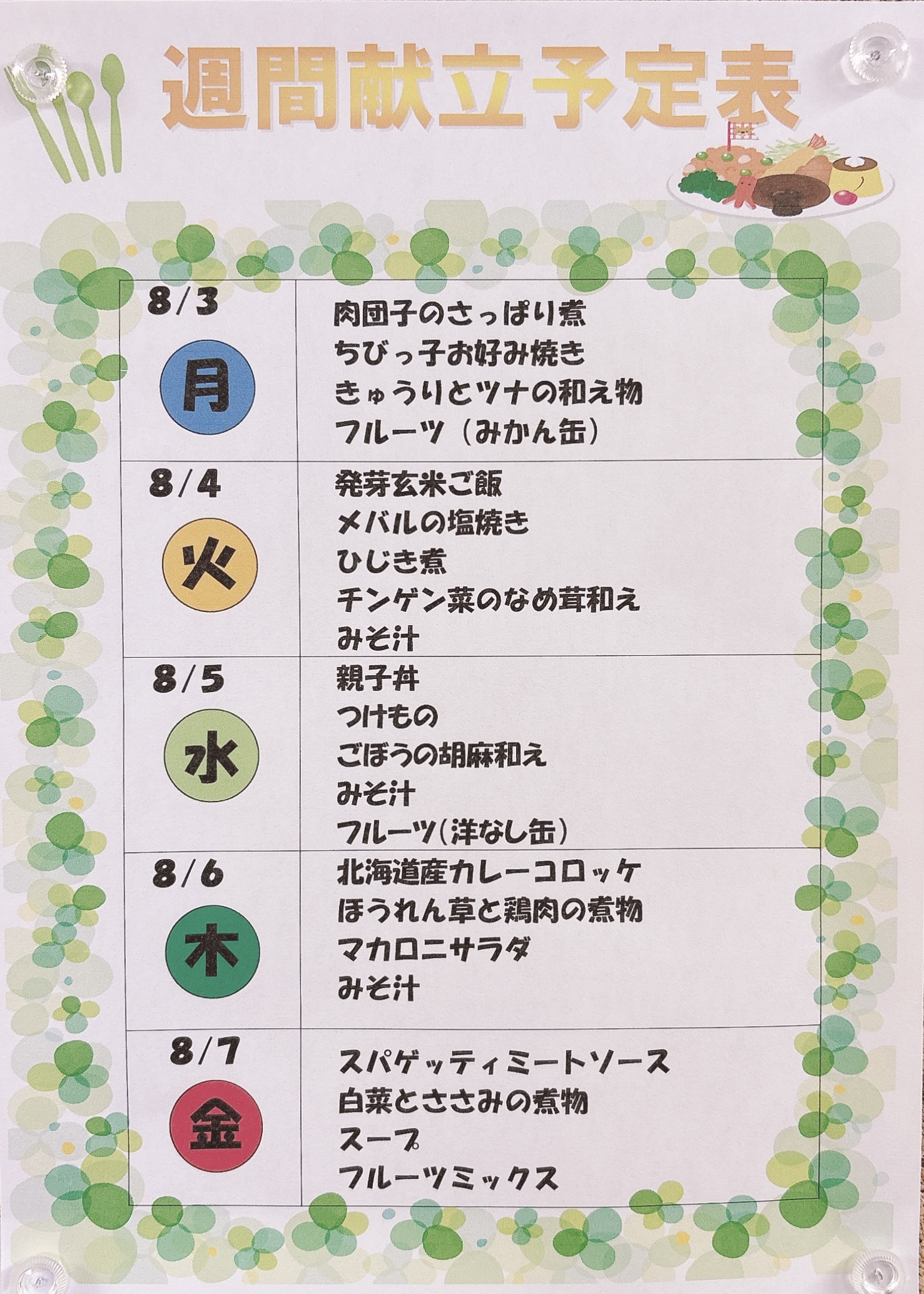 週間献立予定表

| 8/3 月 | 肉団子のさっぱり煮 ちびっ子お好み焼き きゅうりとツナの和え物 フルーツ（みかん缶） |
|---|---|
| 8/4 火 | 発芽玄米ご飯 メバルの塩焼き ひじき煮 チンゲン菜のなめ茸和え みそ汁 |
| 8/5 水 | 親子丼 つけもの ごぼうの胡麻和え みそ汁 フルーツ（洋なし缶） |
| 8/6 木 | 北海道産カレーコロッケ ほうれん草と鶏肉の煮物 マカロニサラダ みそ汁 |
| 8/7 金 | スパゲッティミートソース 白菜とささみの煮物 スープ フルーツミックス |